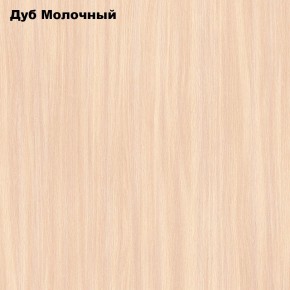 Дуб Молочный